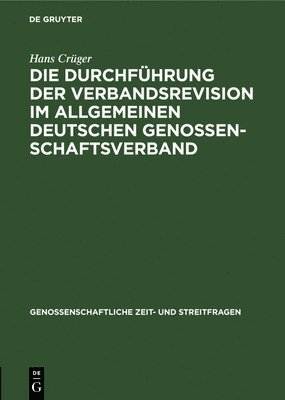 DE GRUYTER

Hans Crüger

DIE DURCHFÜHRUNG DER VERBANDSREVISION IM ALLGEMEINEN DEUTSCHEN GENOSSENSCHAFTSVERBAND

GENOSSENSCHAFTLICHE ZEIT- UND STREITFRAGEN

DE G